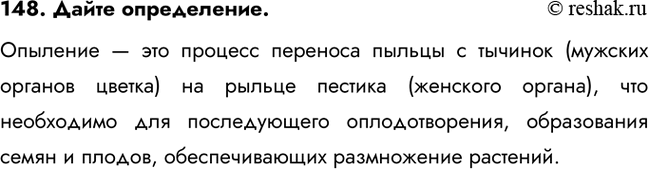 148. Дайте определение.

© reshak.ru

Опыление — это процесс переноса пыльцы с тычинок (мужских органов цветка) на рыльце пестика (женского органа), что необходимо для последующего оплодотворения, образования семян и плодов, обеспечивающих размножение растений.